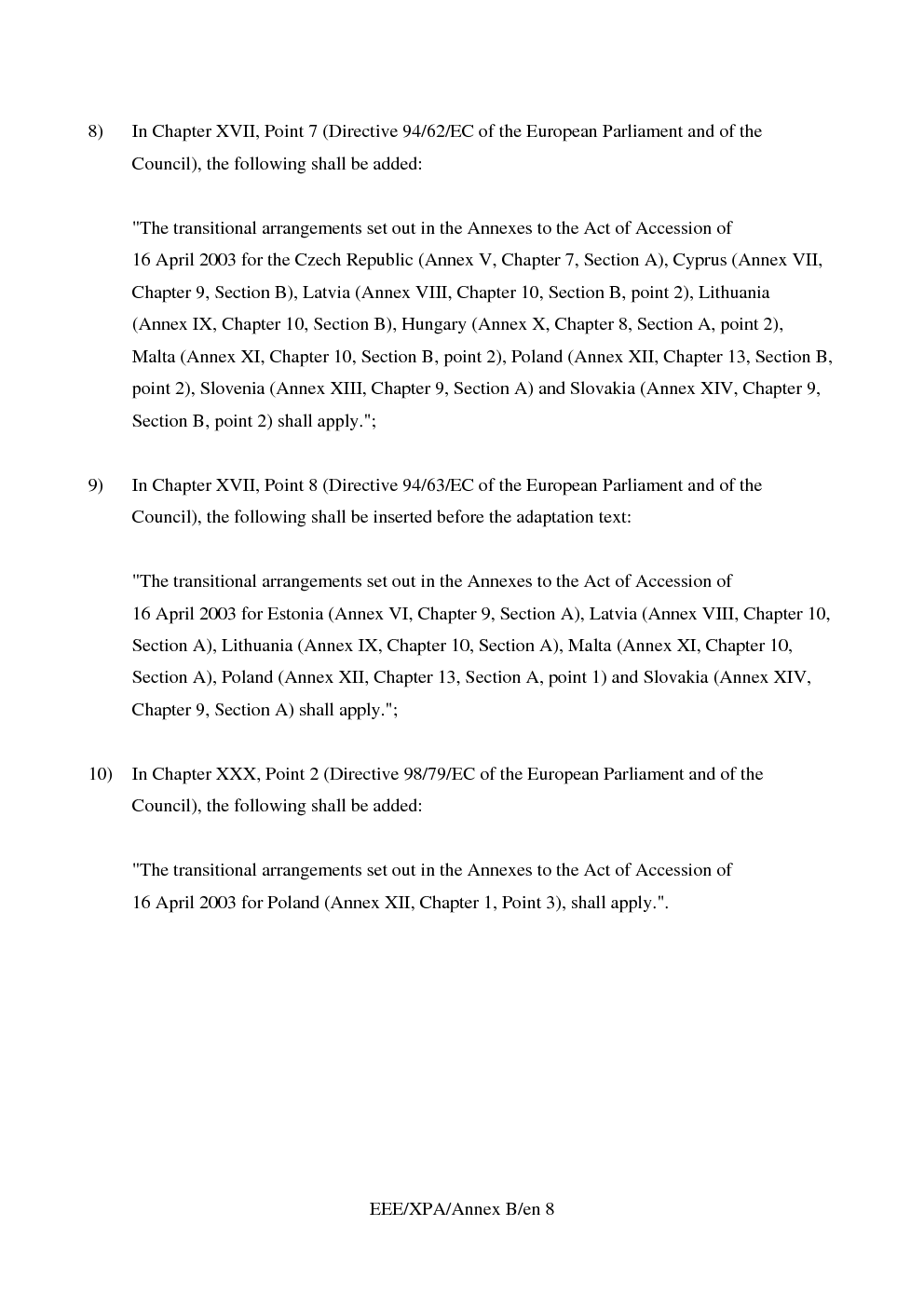 8) In Chapter XVII, Point 7 (Directive 94/62/EC of the European Parliament and of the Council), the following shall be added:

"The transitional arrangements set out in the Annexes to the Act of Accession of 16 April 2003 for the Czech Republic (Annex V, Chapter 7, Section A), Cyprus (Annex VII, Chapter 9, Section B), Latvia (Annex VIII, Chapter 10, Section B, point 2), Lithuania (Annex IX, Chapter 10, Section B), Hungary (Annex X, Chapter 8, Section A, point 2), Malta (Annex XI, Chapter 10, Section B, point 2), Poland (Annex XII, Chapter 13, Section B, point 2), Slovenia (Annex XIII, Chapter 9, Section A) and Slovakia (Annex XIV, Chapter 9, Section B, point 2) shall apply.";

9) In Chapter XVII, Point 8 (Directive 94/63/EC of the European Parliament and of the Council), the following shall be inserted before the adaptation text:

"The transitional arrangements set out in the Annexes to the Act of Accession of 16 April 2003 for Estonia (Annex VI, Chapter 9, Section A), Latvia (Annex VIII, Chapter 10, Section A), Lithuania (Annex IX, Chapter 10, Section A), Malta (Annex XI, Chapter 10, Section A), Poland (Annex XII, Chapter 13, Section A, point 1) and Slovakia (Annex XIV, Chapter 9, Section A) shall apply.";

10) In Chapter XXX, Point 2 (Directive 98/79/EC of the European Parliament and of the Council), the following shall be added:

"The transitional arrangements set out in the Annexes to the Act of Accession of 16 April 2003 for Poland (Annex XII, Chapter 1, Point 3), shall apply.".

EEE/XPA/Annex B/en 8